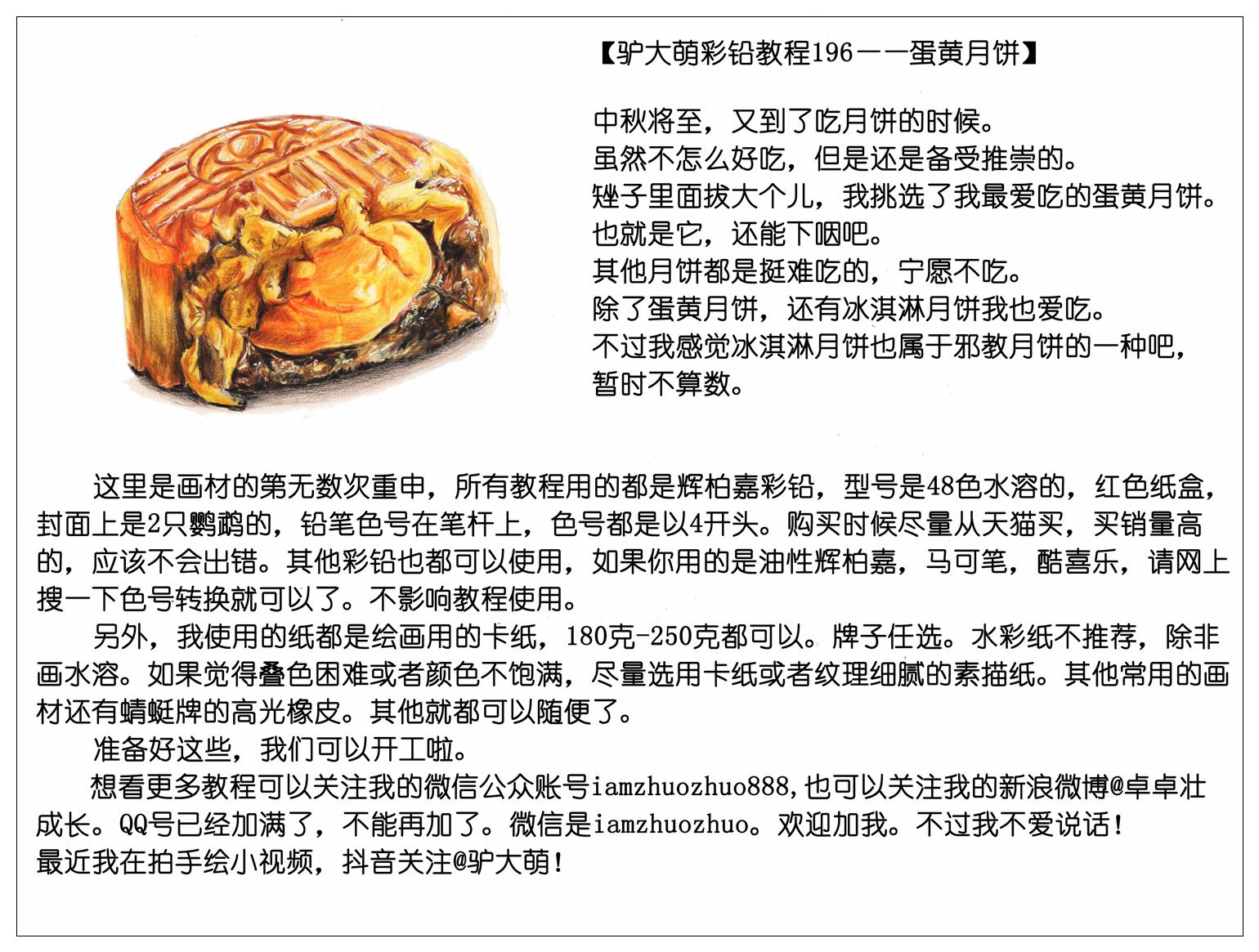 【驴大萌彩铅教程196——蛋黄月饼】

中秋将至，又到了吃月饼的时候。
虽然不怎么好吃，但是还是备受推崇的。
矬子里面拔大个儿，我挑选了我最爱吃的蛋黄月饼。
也就是它，还能下咽吧。
其他月饼都是挺难吃的，宁愿不吃。
除了蛋黄月饼，还有冰淇淋月饼我也爱吃。
不过我感觉冰淇淋月饼也属于邪教月饼的一种吧，
暂时不算数。

这里是画材的第无数次重申，所有教程用的都是辉柏嘉彩铅，型号是48色水溶的，红色纸盒，封面上是2只鹦鹉的，铅笔色号在笔杆上，色号都是以4开头。购买时候尽量从天猫买，买销量高的，应该不会出错。其他彩铅也都可以使用，如果你用的是油性辉柏嘉，马可笔，酷喜乐，请网上搜一下色号转换就可以了。不影响教程使用。

另外，我使用的纸都是绘画用的卡纸，180克-250克都可以。牌子任选。水彩纸不推荐，除非画水溶。如果觉得叠色困难或者颜色不饱满，尽量选用卡纸或者纹理细腻的素描纸。其他常用的画材还有蜻蜓牌的高光橡皮。其他就都可以随便了。

准备好这些，我们可以开工啦。

想看更多教程可以关注我的微信公众账号iamzhuozhuo888,也可以关注我的新浪微博@卓卓壮成长。QQ号已经加满了，不能再加了。微信是iamzhuozhuo。欢迎加我。不过我不爱说话！
最近我在拍手绘小视频，抖音关注@驴大萌！